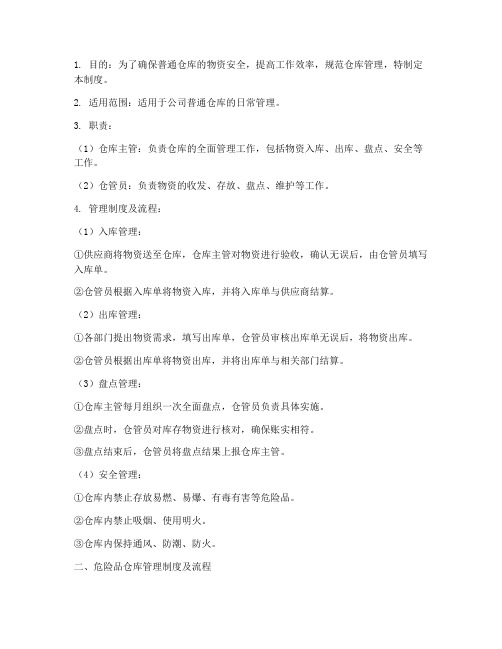 1. 目的：为了确保普通仓库的物资安全，提高工作效率，规范仓库管理，特制定本制度。

2. 适用范围：适用于公司普通仓库的日常管理。

3. 职责：

（1）仓库主管：负责仓库的全面管理工作，包括物资入库、出库、盘点、安全等工作。

（2）仓管员：负责物资的收发、存放、盘点、维护等工作。

4. 管理制度及流程：

（1）入库管理：

①供应商将物资送至仓库，仓库主管对物资进行验收，确认无误后，由仓管员填写入库单。

②仓管员根据入库单将物资入库，并将入库单与供应商结算。

（2）出库管理：

①各部门提出物资需求，填写出库单，仓管员审核出库单无误后，将物资出库。

②仓管员根据出库单将物资出库，并将出库单与相关部门结算。

（3）盘点管理：

①仓库主管每月组织一次全面盘点，仓管员负责具体实施。

②盘点时，仓管员对库存物资进行核对，确保账实相符。

③盘点结束后，仓管员将盘点结果上报仓库主管。

（4）安全管理：

①仓库内禁止存放易燃、易爆、有毒有害等危险品。

②仓库内禁止吸烟、使用明火。

③仓库内保持通风、防潮、防火。

二、危险品仓库管理制度及流程